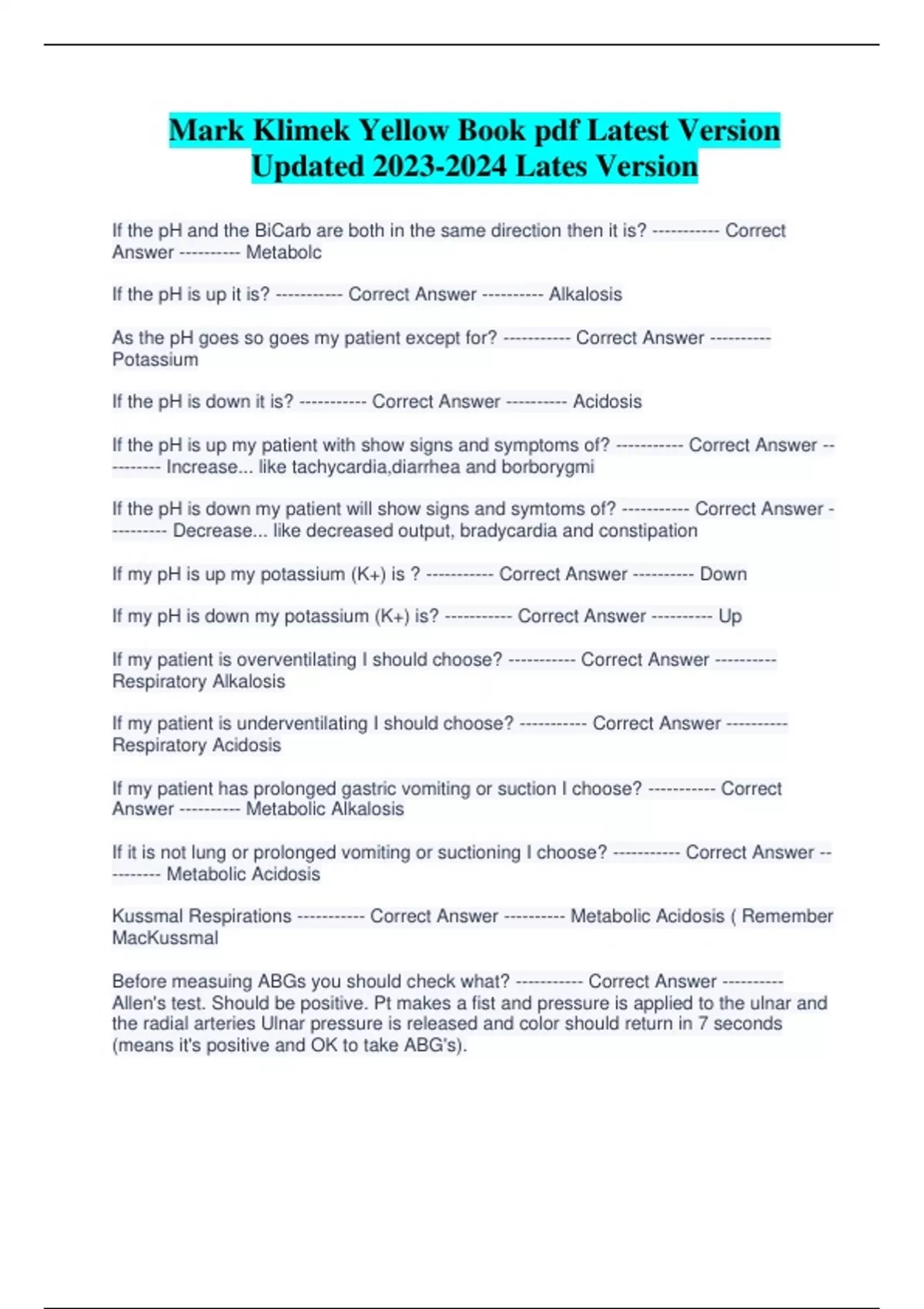 Mark Klimek Yellow Book pdf Latest Version Updated 2023-2024 Lates Version

If the pH and the BiCarb are both in the same direction then it is? ----------- Correct Answer ---------- Metabolc

If the pH is up it is? ----------- Correct Answer ---------- Alkalosis

As the pH goes so goes my patient except for? ----------- Correct Answer ---------- Potassium

If the pH is down it is? ----------- Correct Answer ---------- Acidosis

If the pH is up my patient with show signs and symptoms of? ----------- Correct Answer ---------- Increase... like tachycardia,diarrhea and borborygmi

If the pH is down my patient will show signs and symtoms of? ----------- Correct Answer ---------- Decrease... like decreased output, bradycardia and constipation

If my pH is up my potassium (K+) is ? ----------- Correct Answer ---------- Down

If my pH is down my potassium (K+) is? ----------- Correct Answer ---------- Up

If my patient is overventilating I should choose? ----------- Correct Answer ---------- Respiratory Alkalosis

If my patient is underventilating I should choose? ----------- Correct Answer ---------- Respiratory Acidosis

If my patient has prolonged gastric vomiting or suction I choose? ----------- Correct Answer ---------- Metabolic Alkalosis

If it is not lung or prolonged vomiting or suctioning I choose? ----------- Correct Answer ---------- Metabolic Acidosis

Kussmal Respirations ----------- Correct Answer ---------- Metabolic Acidosis ( Remember MacKussmal

Before measuing ABGs you should check what? ----------- Correct Answer ---------- Allen's test. Should be positive. Pt makes a fist and pressure is applied to the ulnar and the radial arteries Ulnar pressure is released and color should return in 7 seconds (means it's positive and OK to take ABG's).